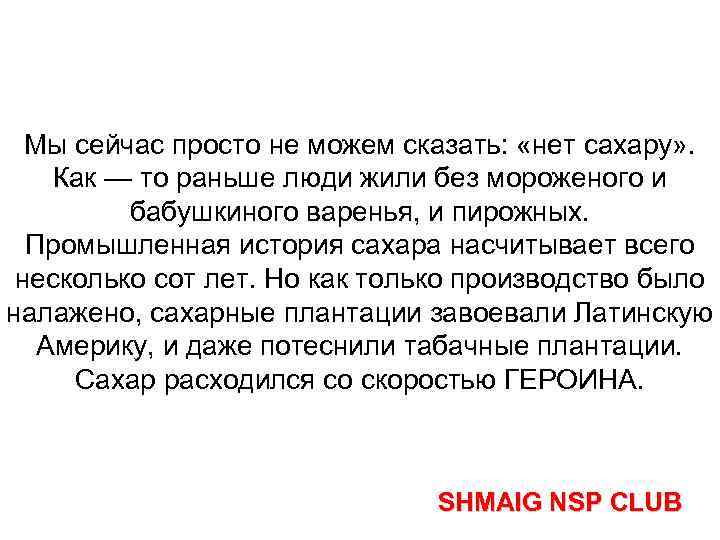 Мы сейчас просто не можем сказать: «нет сахару». Как — то раньше люди жили без мороженого и бабушкиного варенья, и пирожных. Промышленная история сахара насчитывает всего несколько сот лет. Но как только производство было налажено, сахарные плантации завоевали Латинскую Америку, и даже потеснили табачные плантации. Сахар расходился со скоростью ГЕРОИНА.

SHMAIG NSP CLUB